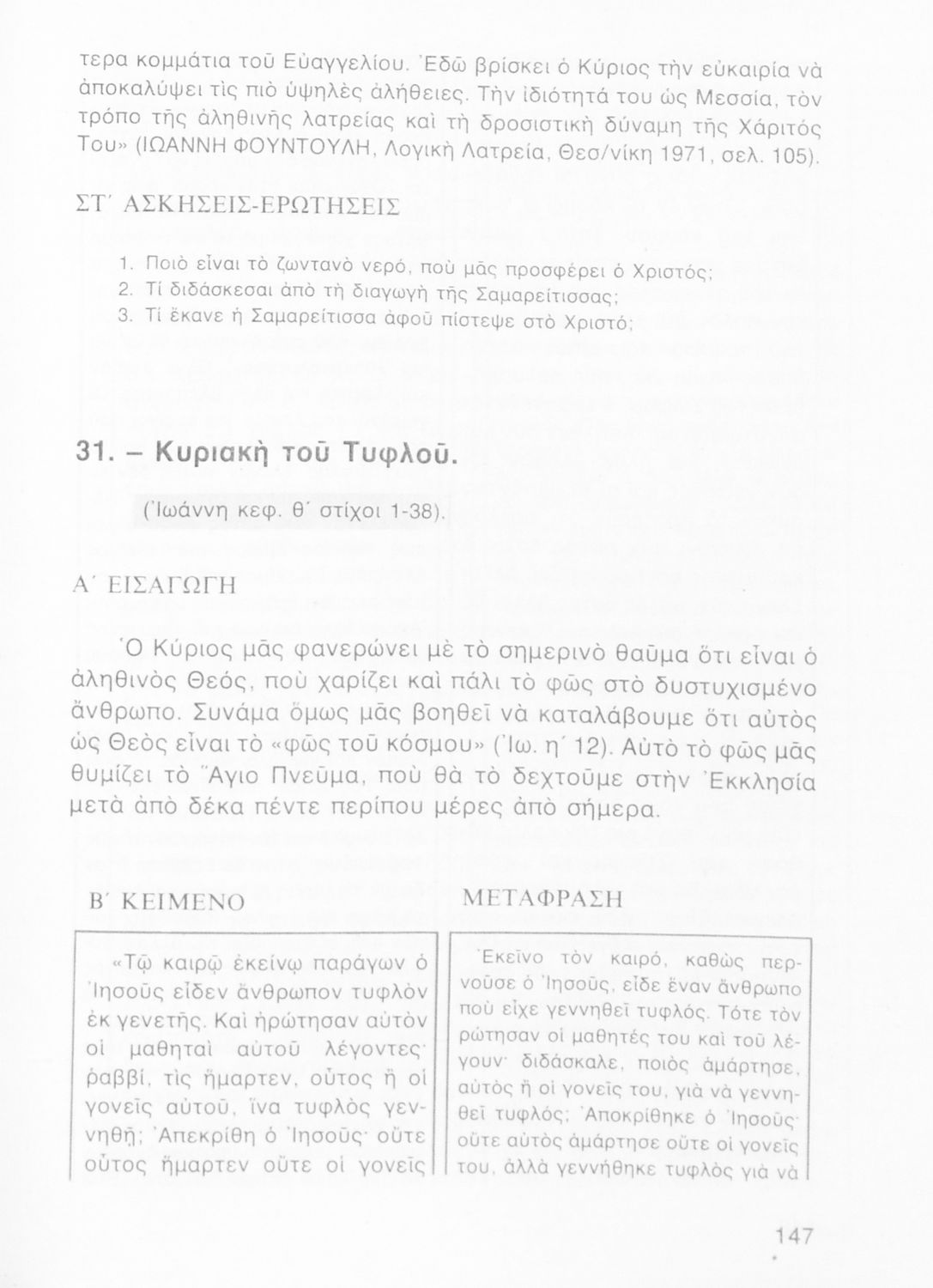 τερα κομμάτια τοῦ Εὐαγγελίου. Ἐδῶ βρίσκει ὁ Κύριος τὴν εὐκαιρία νὰ ἀποκαλύψει τὶς πιὸ ὑψηλὲς ἀλήθειες. Τὴν ἰδιότητά του ὡς Μεσσία, τὸν τρόπο τῆς ἀληθινῆς λατρείας καὶ τὴ δροσιστικὴ δύναμη τῆς Χάριτός Του» (ΙΩΑΝΝΗ ΦΟΥΝΤΟΥΛΗ, Λογικὴ Λατρεία, Θεσ/νίκη 1971, σελ. 105).

ΣΤ΄ ΑΣΚΗΣΕΙΣ-ΕΡΩΤΗΣΕΙΣ

1. Ποιὸ εἶναι τὸ ζωντανὸ νερό, ποὺ μᾶς προσφέρει ὁ Χριστός;
2. Τί διδάσκεσαι ἀπὸ τὴ διαγωγὴ τῆς Σαμαρείτισσας;
3. Τί ἔκανε ἡ Σαμαρείτισσα ἀφοῦ πίστεψε στὸ Χριστό;

31. – Κυριακὴ τοῦ Τυφλοῦ.

(Ἰωάννη κεφ. θ΄ στίχοι 1-38).

Α΄ ΕΙΣΑΓΩΓΗ

Ὁ Κύριος μᾶς φανερώνει μὲ τὸ σημερινὸ θαῦμα ὅτι εἶναι ὁ ἀληθινὸς Θεός, ποὺ χαρίζει καὶ πάλι τὸ φῶς στὸ δυστυχισμένο ἄνθρωπο. Συνάμα ὅμως μᾶς βοηθεῖ νὰ καταλάβουμε ὅτι αὐτὸς ὡς Θεὸς εἶναι τὸ «φῶς τοῦ κόσμου» (Ἰω. η΄ 12). Αὐτὸ τὸ φῶς μᾶς θυμίζει τὸ Ἅγιο Πνεῦμα, ποὺ θὰ τὸ δεχτοῦμε στὴν Ἐκκλησία μετὰ ἀπὸ δέκα πέντε περίπου μέρες ἀπὸ σήμερα.

Β΄ ΚΕΙΜΕΝΟ

«Τῷ καιρῷ ἐκείνῳ παράγων ὁ Ἰησοῦς εἶδεν ἄνθρωπον τυφλὸν ἐκ γενετῆς. Καὶ ἠρώτησαν αὐτὸν οἱ μαθηταὶ αὐτοῦ λέγοντες· ῥαββί, τὶς ἥμαρτεν, οὗτος ἢ οἱ γονεῖς αὐτοῦ, ἵνα τυφλὸς γεννηθῇ; Ἀπεκρίθη ὁ Ἰησοῦς· οὔτε οὗτος ἥμαρτεν οὔτε οἱ γονεῖς

ΜΕΤΑΦΡΑΣΗ

Ἐκεῖνο τὸν καιρό, καθὼς περνοῦσε ὁ Ἰησοῦς, εἶδε ἕναν ἄνθρωπο ποὺ εἶχε γεννηθεῖ τυφλός. Τότε τὸν ρώτησαν οἱ μαθητές του καὶ τοῦ λέγουν· διδάσκαλε, ποιὸς ἁμάρτησε, αὐτὸς ἢ οἱ γονεῖς του, γιὰ νὰ γεννηθεῖ τυφλός; Ἀποκρίθηκε ὁ Ἰησοῦς· οὔτε αὐτὸς ἁμάρτησε οὔτε οἱ γονεῖς του, ἀλλὰ γεννήθηκε τυφλὸς γιὰ νὰ

147